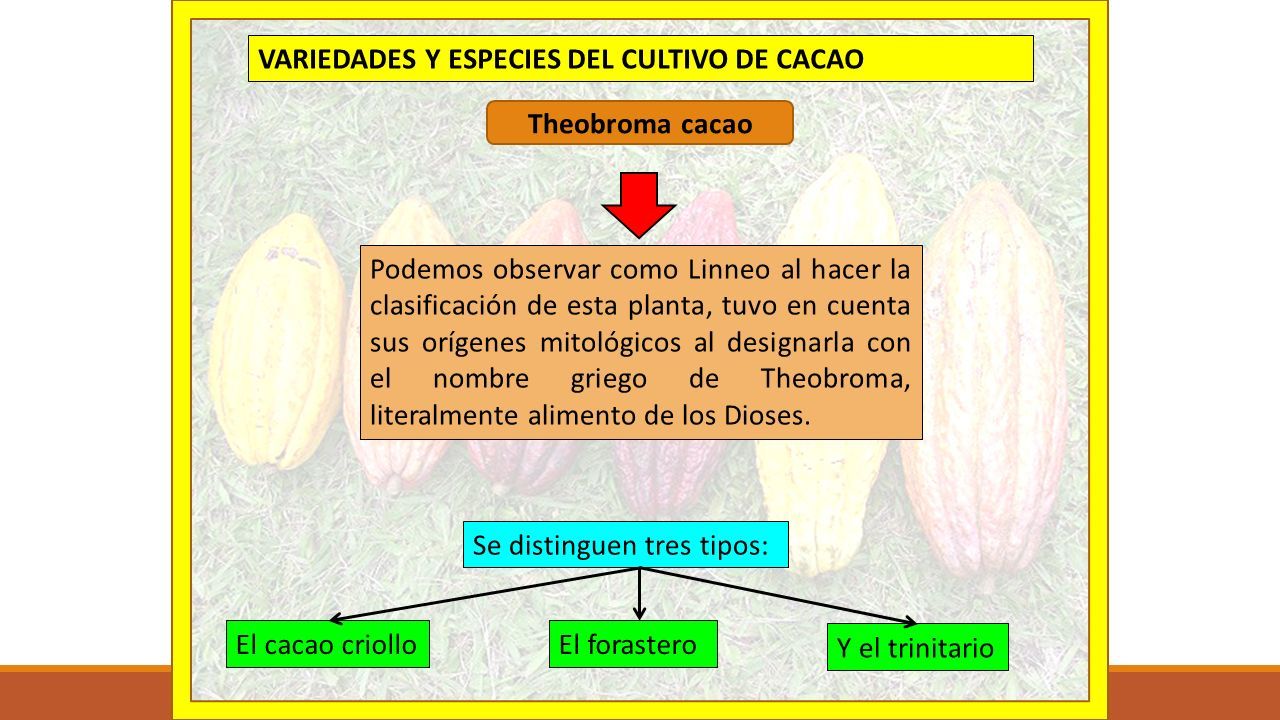 VARIEDADES Y ESPECIES DEL CULTIVO DE CACAO

Theobroma cacao

Podemos observar como Linneo al hacer la clasificación de esta planta, tuvo en cuenta sus orígenes mitológicos al designarla con el nombre griego de Theobroma, literalmente alimento de los Dioses.

Se distinguen tres tipos:

El cacao criollo

El forastero

Y el trinitario